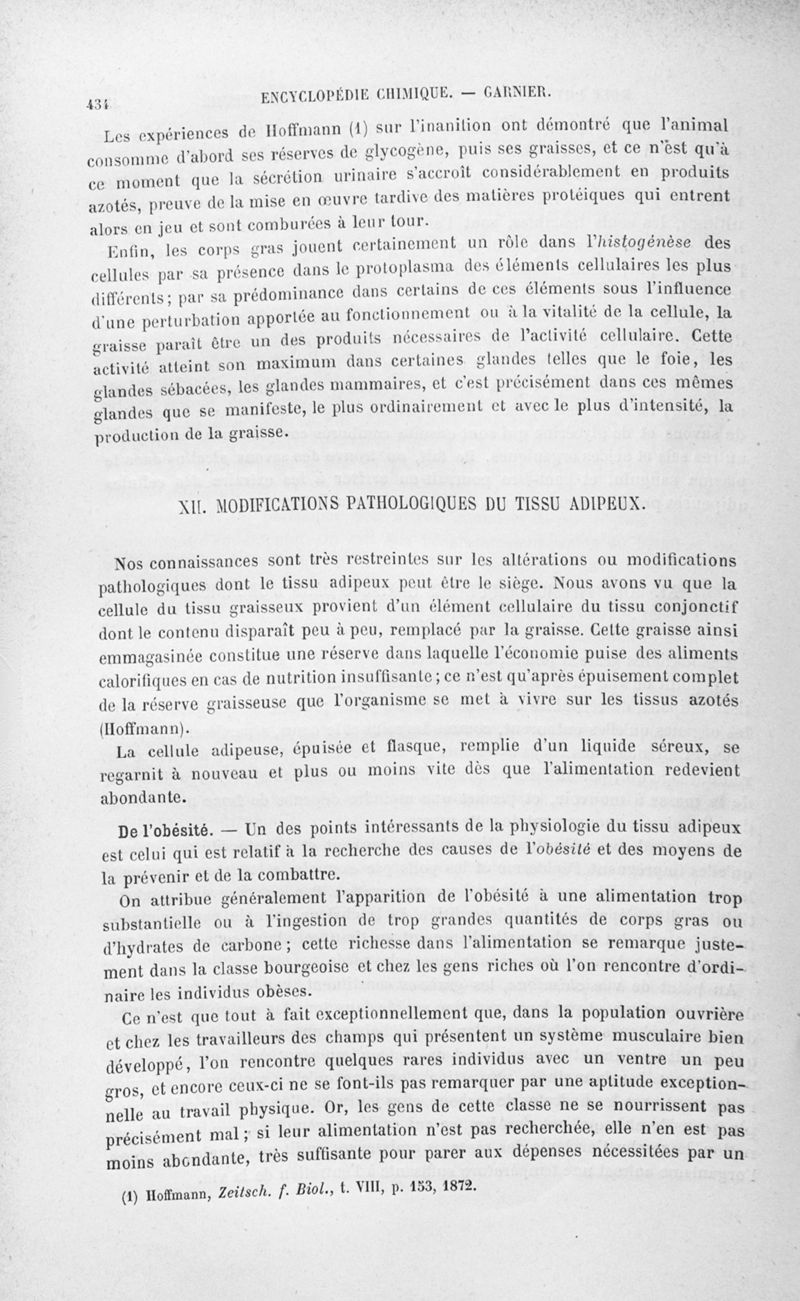 434 ENCYCLOPÉDIE CHIMIQUE. — GARNIER.

Les expériences de Hoffmann (1) sur l'inanition ont démontré que l'animal consomme d'abord ses réserves de glycogène, puis ses graisses, et ce n'est qu'à ce moment que la sécrétion urinaire s'accroît considérablement en produits azotés, preuve de la mise en œuvre tardive des matières protéiques qui entrent alors en jeu et sont comburées à leur tour.

Enfin, les corps gras jouent certainement un rôle dans l'histogénèse des cellules par sa présence dans le protoplasma des éléments cellulaires les plus différents; par sa prédominance dans certains de ces éléments sous l'influence d'une perturbation apportée au fonctionnement ou à la vitalité de la cellule, la graisse paraît être un des produits nécessaires de l'activité cellulaire. Cette activité atteint son maximum dans certaines glandes telles que le foie, les glandes sébacées, les glandes mammaires, et c'est précisément dans ces mêmes glandes que se manifeste, le plus ordinairement et avec le plus d'intensité, la production de la graisse.

XII. MODIFICATIONS PATHOLOGIQUES DU TISSU ADIPEUX.

Nos connaissances sont très restreintes sur les altérations ou modifications pathologiques dont le tissu adipeux peut être le siège. Nous avons vu que la cellule du tissu graisseux provient d'un élément cellulaire du tissu conjonctif dont le contenu disparaît peu à peu, remplacé par la graisse. Cette graisse ainsi emmagasinée constitue une réserve dans laquelle l'économie puise des aliments calorifiques en cas de nutrition insuffisante; ce n'est qu'après épuisement complet de la réserve graisseuse que l'organisme se met à vivre sur les tissus azotés (Hoffmann).

La cellule adipeuse, épuisée et flasque, remplie d'un liquide séreux, se regarnit à nouveau et plus ou moins vite dès que l'alimentation redevient abondante.

De l'obésité. — Un des points intéressants de la physiologie du tissu adipeux est celui qui est relatif à la recherche des causes de l'obésité et des moyens de la prévenir et de la combattre.

On attribue généralement l'apparition de l'obésité à une alimentation trop substantielle ou à l'ingestion de trop grandes quantités de corps gras ou d'hydrates de carbone; cette richesse dans l'alimentation se remarque justement dans la classe bourgeoise et chez les gens riches où l'on rencontre d'ordinaire les individus obèses.

Ce n'est que tout à fait exceptionnellement que, dans la population ouvrière et chez les travailleurs des champs qui présentent un système musculaire bien développé, l'on rencontre quelques rares individus avec un ventre un peu gros, et encore ceux-ci ne se font-ils pas remarquer par une aptitude exceptionnelle au travail physique. Or, les gens de cette classe ne se nourrissent pas précisément mal; si leur alimentation n'est pas recherchée, elle n'en est pas moins abondante, très suffisante pour parer aux dépenses nécessitées par un

(1) Hoffmann, Zeitsch. f. Biol., t. VIII, p. 153, 1872.